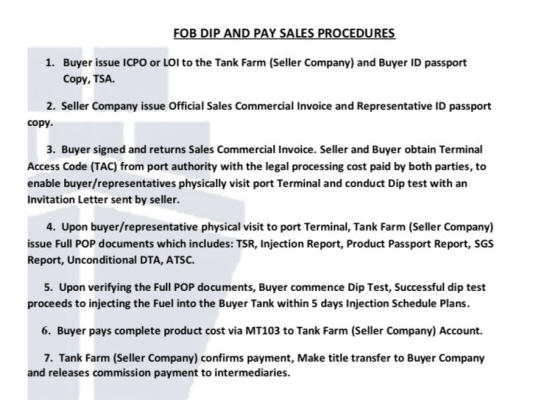 FOB DIP AND PAY SALES PROCEDURES

1. Buyer issue ICPO or LOI to the Tank Farm (Seller Company) and Buyer ID passport Copy, TSA.

2. Seller Company issue Official Sales Commercial Invoice and Representative ID passport copy.

3. Buyer signed and returns Sales Commercial Invoice. Seller and Buyer obtain Terminal Access Code (TAC) from port authority with the legal processing cost paid by both parties, to enable buyer/representatives physically visit port Terminal and conduct Dip test with an Invitation Letter sent by seller.

4. Upon buyer/representative physical visit to port Terminal, Tank Farm (Seller Company) issue Full POP documents which includes: TSR, Injection Report, Product Passport Report, SGS Report, Unconditional DTA, ATSC.

5. Upon verifying the Full POP documents, Buyer commence Dip Test, Successful dip test proceeds to injecting the Fuel into the Buyer Tank within 5 days Injection Schedule Plans.

6. Buyer pays complete product cost via MT103 to Tank Farm (Seller Company) Account.

7. Tank Farm (Seller Company) confirms payment, Make title transfer to Buyer Company and releases commission payment to intermediaries.